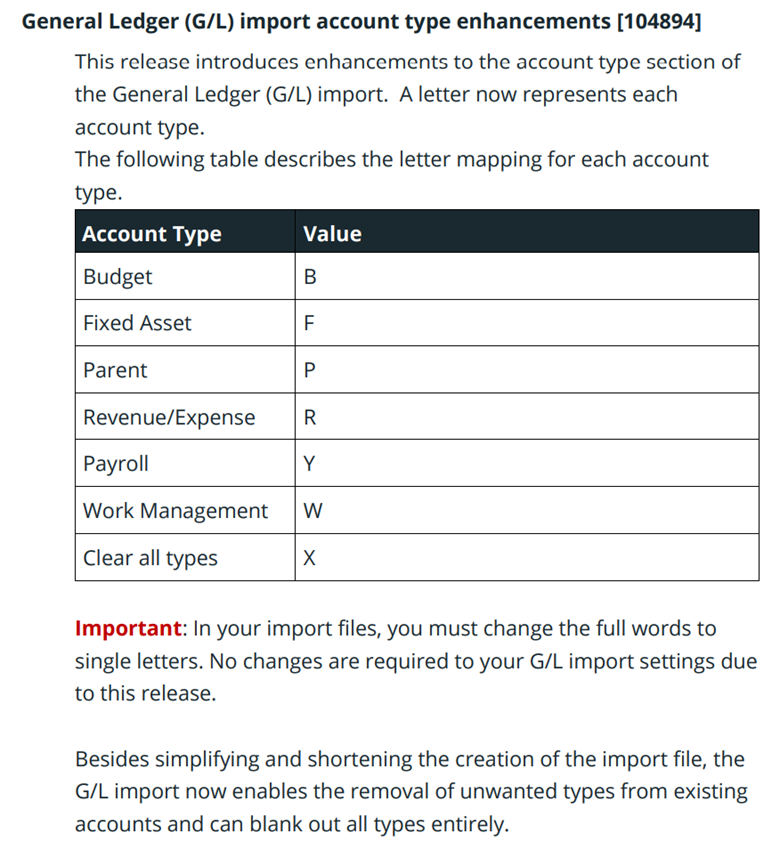 General Ledger (G/L) import account type enhancements [104894]

This release introduces enhancements to the account type section of the General Ledger (G/L) import.  A letter now represents each account type.
The following table describes the letter mapping for each account type.

| Account Type | Value |
|---|---|
| Budget | B |
| Fixed Asset | F |
| Parent | P |
| Revenue/Expense | R |
| Payroll | Y |
| Work Management | W |
| Clear all types | X |

Important: In your import files, you must change the full words to single letters. No changes are required to your G/L import settings due to this release.

Besides simplifying and shortening the creation of the import file, the G/L import now enables the removal of unwanted types from existing accounts and can blank out all types entirely.